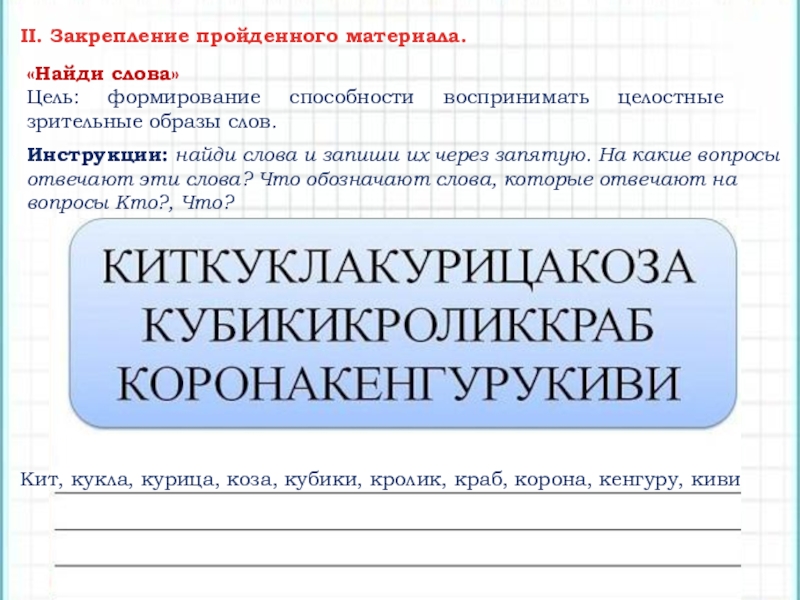 II. Закрепление пройденного материала.

«Найди слова»
Цель: формирование способности воспринимать целостные зрительные образы слов.

Инструкции: найди слова и запиши их через запятую. На какие вопросы отвечают эти слова? Что обозначают слова, которые отвечают на вопросы Кто?, Что?

КИТКУКЛАКУРИЦАКОЗА
КУБИКИКРОЛИККРАБ
КОРОНАКЕНГУРУКИВИ

Кит, кукла, курица, коза, кубики, кролик, краб, корона, кенгуру, киви